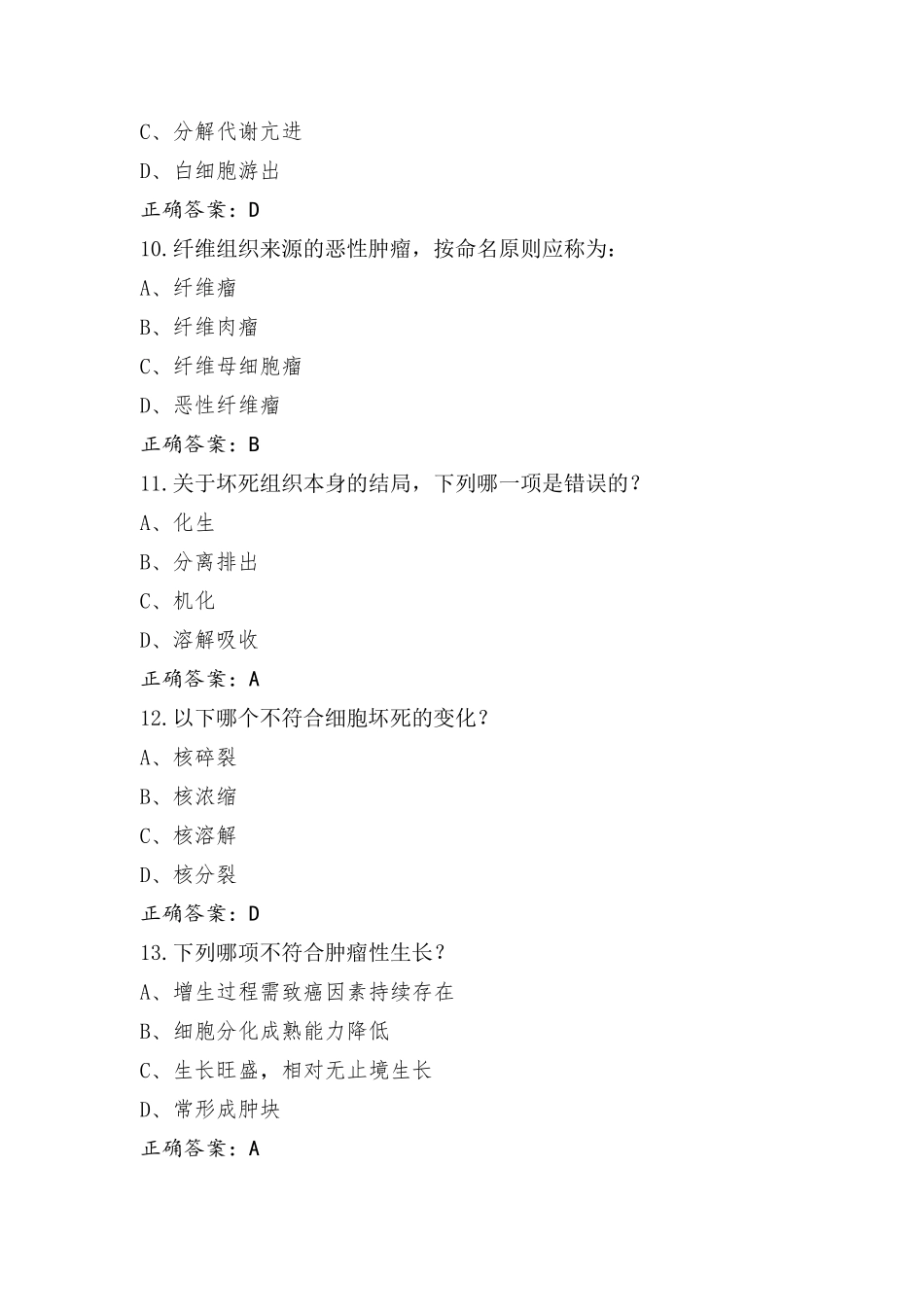 C、分解代谢亢进

D、白细胞游出

正确答案：D

10.纤维组织来源的恶性肿瘤，按命名原则应称为：

A、纤维瘤

B、纤维肉瘤

C、纤维母细胞瘤

D、恶性纤维瘤

正确答案：B

11.关于坏死组织本身的结局，下列哪一项是错误的？

A、化生

B、分离排出

C、机化

D、溶解吸收

正确答案：A

12.以下哪个不符合细胞坏死的变化？

A、核碎裂

B、核浓缩

C、核溶解

D、核分裂

正确答案：D

13.下列哪项不符合肿瘤性生长？

A、增生过程需致癌因素持续存在

B、细胞分化成熟能力降低

C、生长旺盛，相对无止境生长

D、常形成肿块

正确答案：A